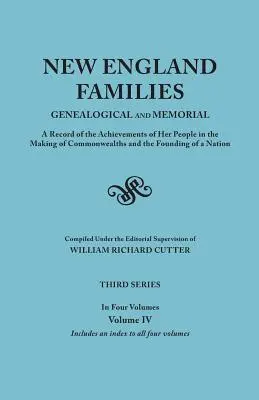 NEW ENGLAND FAMILIES

GENEALOGICAL AND MEMORIAL

A Record of the Achievements of Her People in the Making of Commonwealths and the Founding of a Nation

Compiled Under the Editorial Supervision of

WILLIAM RICHARD CUTTER

THIRD SERIES

In Four Volumes

Volume IV

Includes an index to all four volumes